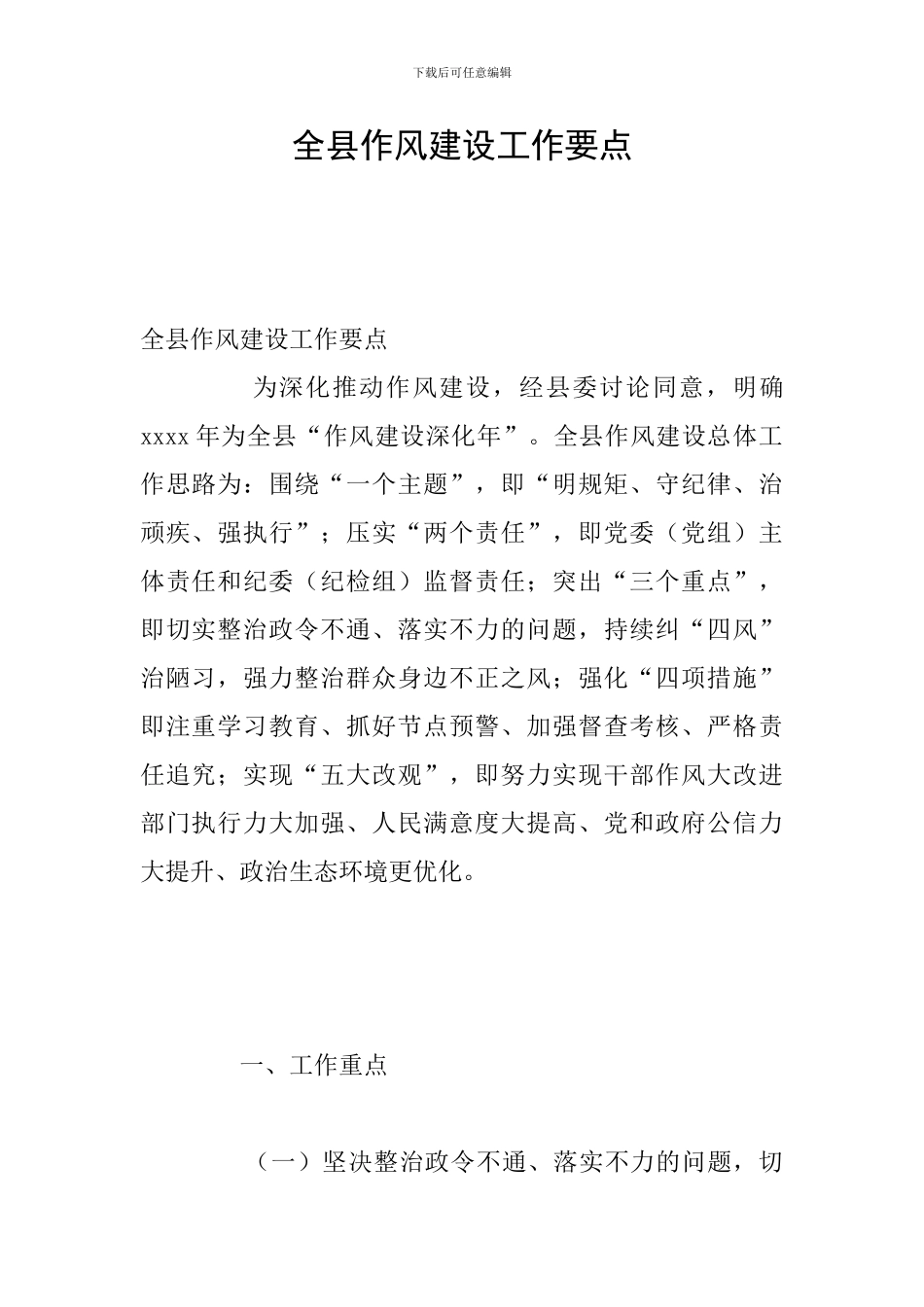 下载后可任意编辑

全县作风建设工作要点

全县作风建设工作要点

为深化推动作风建设，经县委讨论同意，明确 xxxx 年为全县“作风建设深化年”。全县作风建设总体工作思路为：围绕“一个主题”，即“明规矩、守纪律、治顽疾、强执行”；压实“两个责任”，即党委（党组）主体责任和纪委（纪检组）监督责任；突出“三个重点”，即切实整治政令不通、落实不力的问题，持续纠“四风”治陋习，强力整治群众身边不正之风；强化“四项措施”即注重学习教育、抓好节点预警、加强督查考核、严格责任追究；实现“五大改观”，即努力实现干部作风大改进部门执行力大加强、人民满意度大提高、党和政府公信力大提升、政治生态环境更优化。

一、工作重点

（一）坚决整治政令不通、落实不力的问题，切